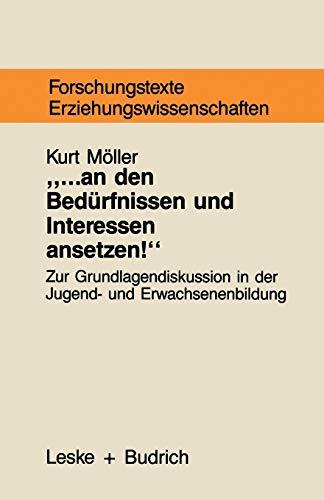 Forschungstexte Erziehungswissenschaften

Kurt Möller

„...an den Bedürfnissen und Interessen ansetzen!“

Zur Grundlagendiskussion in der Jugend- und Erwachsenenbildung

Leske + Budrich